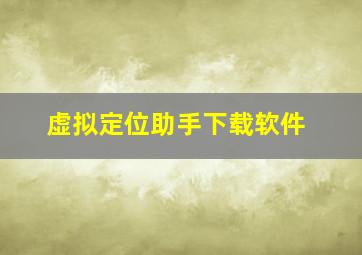 虚拟定位助手下载软件